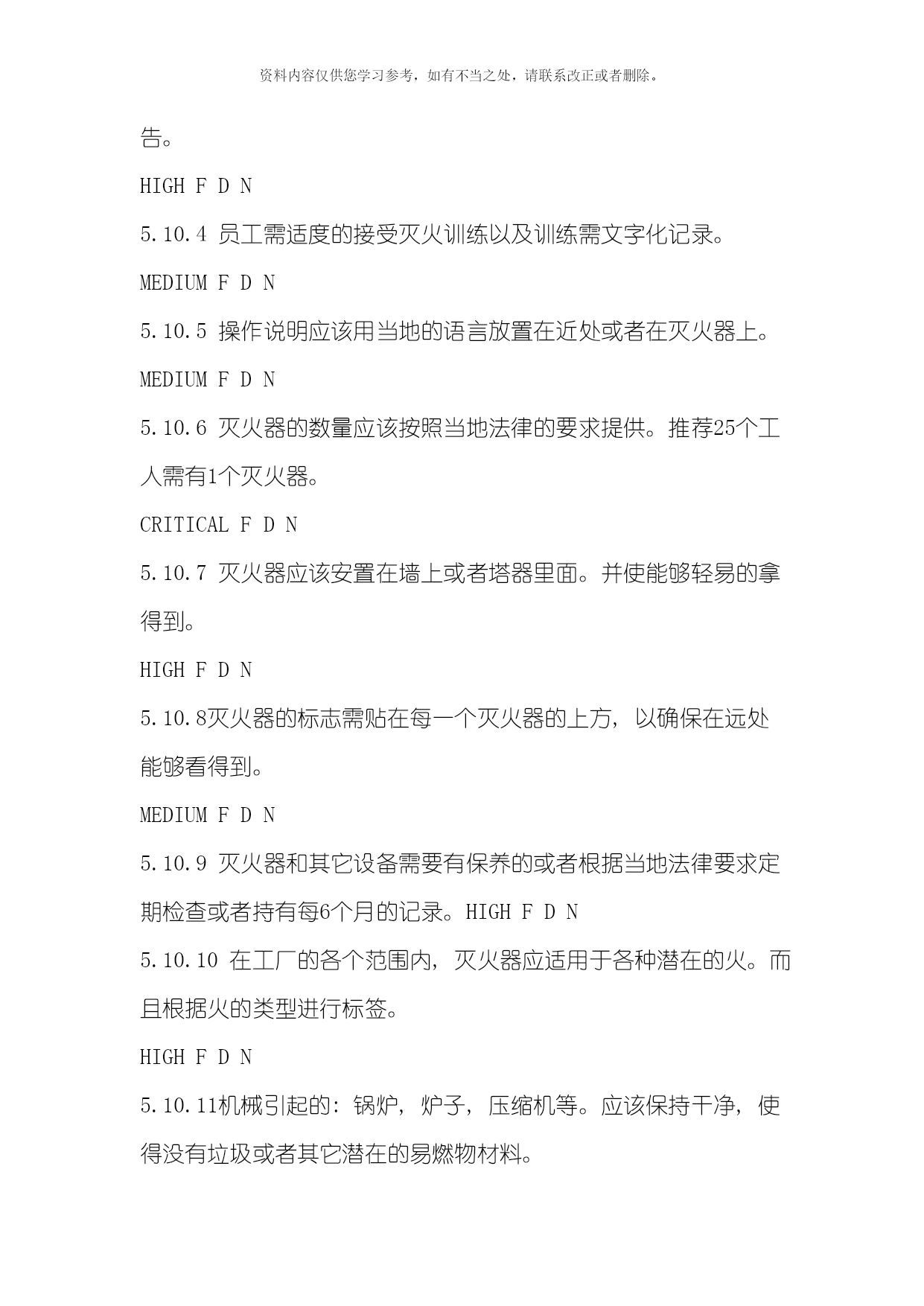 资料内容仅供您学习参考，如有不当之处，请联系改正或者删除。

告。

HIGH F D N

5.10.4 员工需适度的接受灭火训练以及训练需文字化记录。

MEDIUM F D N

5.10.5 操作说明应该用当地的语言放置在近处或者在灭火器上。

MEDIUM F D N

5.10.6 灭火器的数量应该按照当地法律的要求提供。推荐25个工人需有1个灭火器。

CRITICAL F D N

5.10.7 灭火器应该安置在墙上或者塔器里面。并使能够轻易的拿得到。

HIGH F D N

5.10.8灭火器的标志需贴在每一个灭火器的上方，以确保在远处能够看得到。

MEDIUM F D N

5.10.9 灭火器和其它设备需要有保养的或者根据当地法律要求定期检查或者持有每6个月的记录。HIGH F D N

5.10.10 在工厂的各个范围内，灭火器应适用于各种潜在的火。而且根据火的类型进行标签。

HIGH F D N

5.10.11机械引起的：锅炉，炉子，压缩机等。应该保持干净，使得没有垃圾或者其它潜在的易燃物材料。